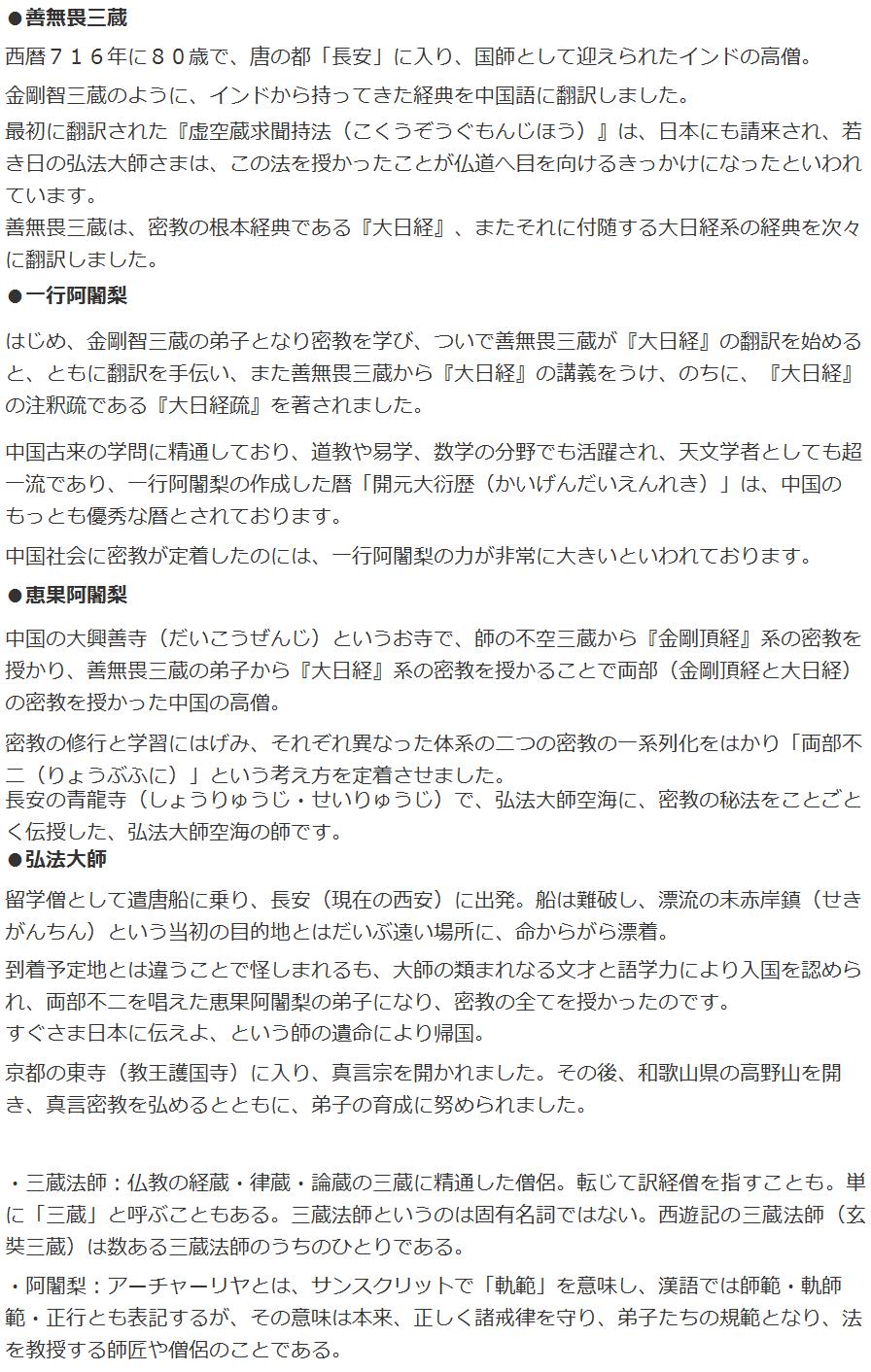 ●善無畏三蔵

西暦７１６年に８０歳で、唐の都「長安」に入り、国師として迎えられたインドの高僧。

金剛智三蔵のように、インドから持ってきた経典を中国語に翻訳しました。

最初に翻訳された『虚空蔵求聞持法（こくうぞうぐもんじほう）』は、日本にも請来され、若き日の弘法大師さまは、この法を授かったことが仏道へ目を向けるきっかけになったといわれています。
善無畏三蔵は、密教の根本経典である『大日経』、またそれに付随する大日経系の経典を次々に翻訳しました。

●一行阿闍梨

はじめ、金剛智三蔵の弟子となり密教を学び、ついで善無畏三蔵が『大日経』の翻訳を始めると、ともに翻訳を手伝い、また善無畏三蔵から『大日経』の講義をうけ、のちに、『大日経』の注釈疏である『大日経疏』を著されました。

中国古来の学問に精通しており、道教や易学、数学の分野でも活躍され、天文学者としても超一流であり、一行阿闍梨の作成した暦「開元大衍歴（かいげんだいえんれき）」は、中国のもっとも優秀な暦とされております。

中国社会に密教が定着したのには、一行阿闍梨の力が非常に大きいといわれております。

●恵果阿闍梨

中国の大興善寺（だいこうぜんじ）というお寺で、師の不空三蔵から『金剛頂経』系の密教を授かり、善無畏三蔵の弟子から『大日経』系の密教を授かることで両部（金剛頂経と大日経）の密教を授かった中国の高僧。

密教の修行と学習にはげみ、それぞれ異なった体系の二つの密教の一系列化をはかり「両部不二（りょうぶふに）」という考え方を定着させました。
長安の青龍寺（しょうりゅうじ・せいりゅうじ）で、弘法大師空海に、密教の秘法をことごとく伝授した、弘法大師空海の師です。

●弘法大師

留学僧として遣唐船に乗り、長安（現在の西安）に出発。船は難破し、漂流の末赤岸鎮（せきがんちん）という当初の目的地とはだいぶ遠い場所に、命からがら漂着。

到着予定地とは違うことで怪しまれるも、大師の類まれなる文才と語学力により入国を認められ、両部不二を唱えた恵果阿闍梨の弟子になり、密教の全てを授かったのです。
すぐさま日本に伝えよ、という師の遺命により帰国。

京都の東寺（教王護国寺）に入り、真言宗を開かれました。その後、和歌山県の高野山を開き、真言密教を弘めるとともに、弟子の育成に努められました。

・三蔵法師：仏教の経蔵・律蔵・論蔵の三蔵に精通した僧侶。転じて訳経僧を指すことも。単に「三蔵」と呼ぶこともある。三蔵法師というのは固有名詞ではない。西遊記の三蔵法師（玄奘三蔵）は数ある三蔵法師のうちのひとりである。

・阿闍梨：アーチャーリヤとは、サンスクリットで「軌範」を意味し、漢語では師範・軌師範・正行とも表記するが、その意味は本来、正しく諸戒律を守り、弟子たちの規範となり、法を教授する師匠や僧侶のことである。